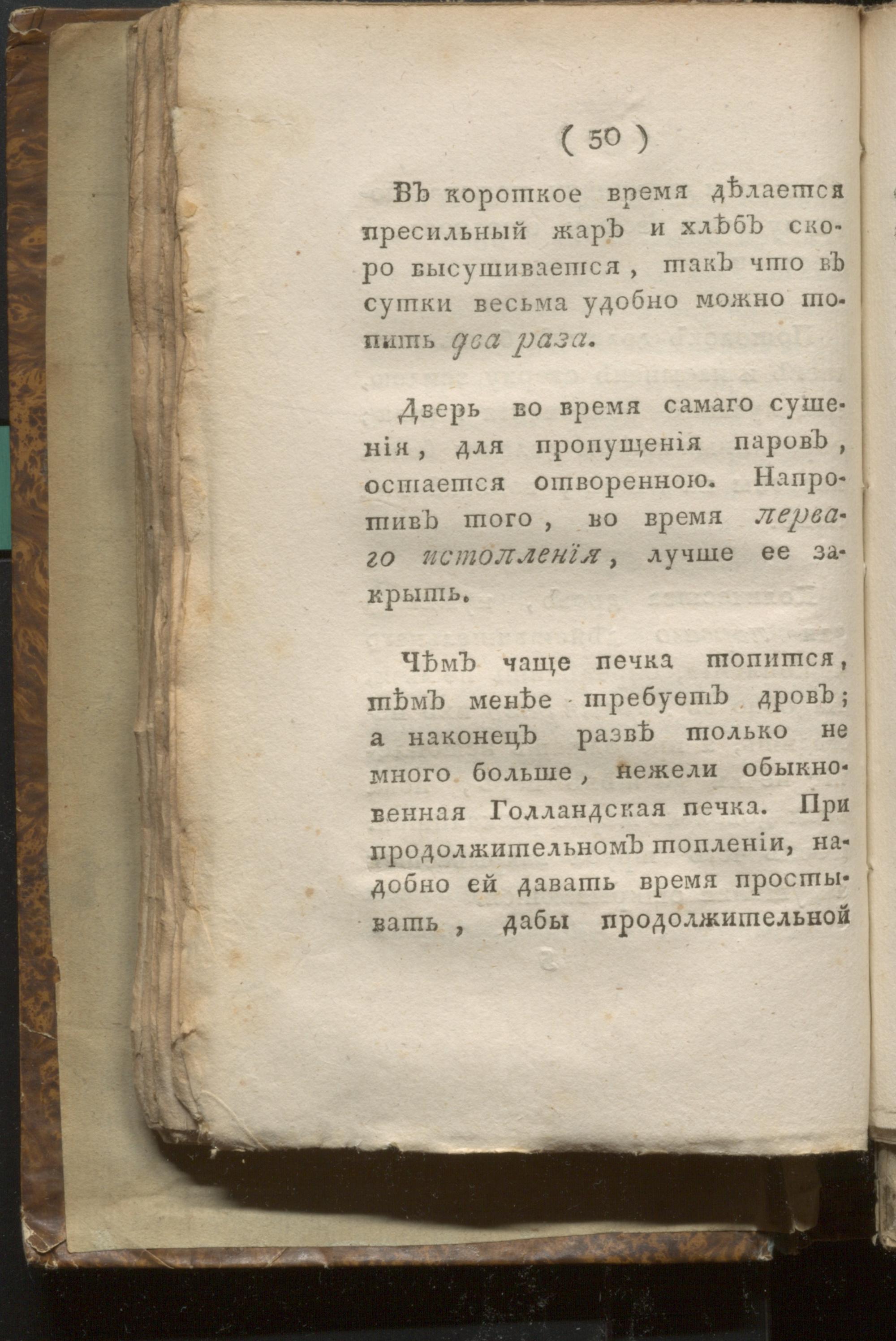 ( 50 )

Въ короткое время дѣлается пресильный жаръ и хлѣбъ скоро высушивается, такъ что въ сутки весьма удобно можно топить два раза.

Дверь во время самаго сушенія, для пропущенія паровъ, остается отворенною. Напротивъ того, во время перваго истопленія, лучше ее закрыть.

Чѣмъ чаще печка топится, тѣмъ менѣе требуетъ дровъ; а наконецъ развѣ только не много больше, нежели обыкновенная Голландская печка. При продолжительномъ топленіи, надобно ей давать время простывать, дабы продолжительной